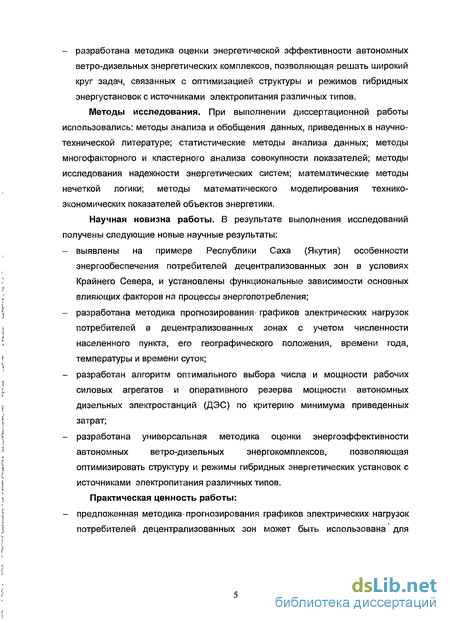 – разработана методика оценки энергетической эффективности автономных ветро-дизельных энергетических комплексов, позволяющая решать широкий круг задач, связанных с оптимизацией структуры и режимов гибридных энергустановок с источниками электропитания различных типов.

**Методы исследования.** При выполнении диссертационной работы использовались: методы анализа и обобщения данных, приведенных в научно-технической литературе; статистические методы анализа данных; методы многофакторного и кластерного анализа совокупности показателей; методы исследования надежности энергетических систем; математические методы нечеткой логики; методы математического моделирования технико-экономических показателей объектов энергетики.

**Научная новизна работы.** В результате выполнения исследований получены следующие новые научные результаты:

– выявлены на примере Республики Саха (Якутия) особенности энергообеспечения потребителей децентрализованных зон в условиях Крайнего Севера, и установлены функциональные зависимости основных влияющих факторов на процессы энергопотребления;

– разработана методика прогнозирования графиков электрических нагрузок потребителей в децентрализованных зонах с учетом численности населенного пункта, его географического положения, времени года, температуры и времени суток;

– разработан алгоритм оптимального выбора числа и мощности рабочих силовых агрегатов и оперативного резерва мощности автономных дизельных электростанций (ДЭС) по критерию минимума приведенных затрат;

– разработана универсальная методика оценки энергоэффективности автономных ветро-дизельных энергокомплексов, позволяющая оптимизировать структуру и режимы гибридных энергетических установок с источниками электропитания различных типов.

**Практическая ценность работы:**

– предложенная методика прогнозирования графиков электрических нагрузок потребителей децентрализованных зон может быть использована для

5

dsLib.net
библиотека диссертаций